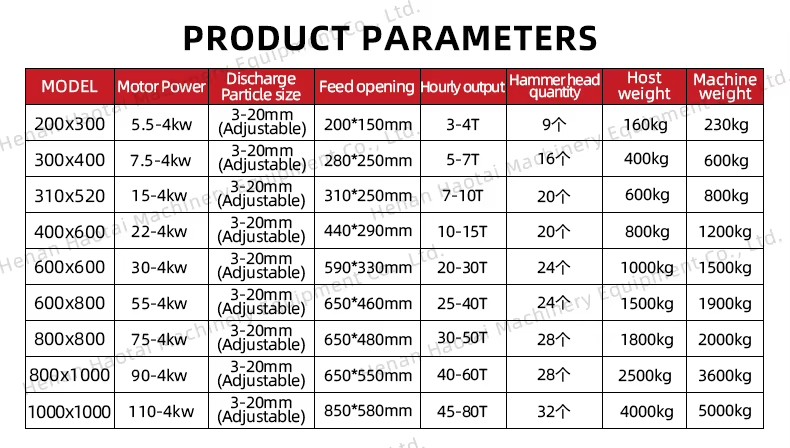 PRODUCT PARAMETERS

| MODEL | Motor Power | Discharge Particle size | Feed opening | Hourly output | Hammer head quantity | Host weight | Machine weight |
|---|---|---|---|---|---|---|---|
| 200x300 | 5.5-4kw | 3-20mm (Adjustable) | 200*150mm | 3-4T | 9个 | 160kg | 230kg |
| 300x400 | 7.5-4kw | 3-20mm (Adjustable) | 280*250mm | 5-7T | 16个 | 400kg | 600kg |
| 310x520 | 15-4kw | 3-20mm (Adjustable) | 310*250mm | 7-10T | 20个 | 600kg | 800kg |
| 400x600 | 22-4kw | 3-20mm (Adjustable) | 440*290mm | 10-15T | 20个 | 800kg | 1200kg |
| 600x600 | 30-4kw | 3-20mm (Adjustable) | 590*330mm | 20-30T | 24个 | 1000kg | 1500kg |
| 600x800 | 55-4kw | 3-20mm (Adjustable) | 650*460mm | 25-40T | 24个 | 1500kg | 1900kg |
| 800x800 | 75-4kw | 3-20mm (Adjustable) | 650*480mm | 30-50T | 28个 | 1800kg | 2000kg |
| 800x1000 | 90-4kw | 3-20mm (Adjustable) | 650*550mm | 40-60T | 28个 | 2500kg | 3600kg |
| 1000x1000 | 110-4kw | 3-20mm (Adjustable) | 850*580mm | 45-80T | 32个 | 4000kg | 5000kg |

Henan Haotai Machinery Equipment Co., Ltd.